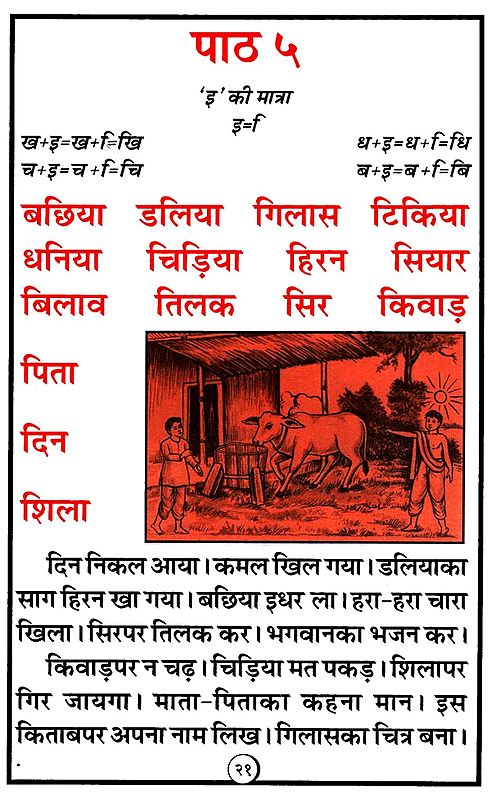 पाठ ५

'इ' की मात्रा
इ=ि

ख+इ=ख+ि=खि
च+इ=च+ि=चि

ध+इ=ध+ि=धि
ब+इ=ब+ि=बि

बछिया डलिया गिलास टिकिया
धनिया चिड़िया हिरन सियार
बिलाव तिलक सिर किवाड़

पिता

दिन

शिला

दिन निकल आया। कमल खिल गया। डलियाका साग हिरन खा गया। बछिया इधर ला। हरा-हरा चारा खिला। सिरपर तिलक कर। भगवानका भजन कर।

किवाड़पर न चढ़। चिड़िया मत पकड़। शिलापर गिर जायगा। माता-पिताका कहना मान। इस किताबपर अपना नाम लिख। गिलासका चित्र बना।

२१